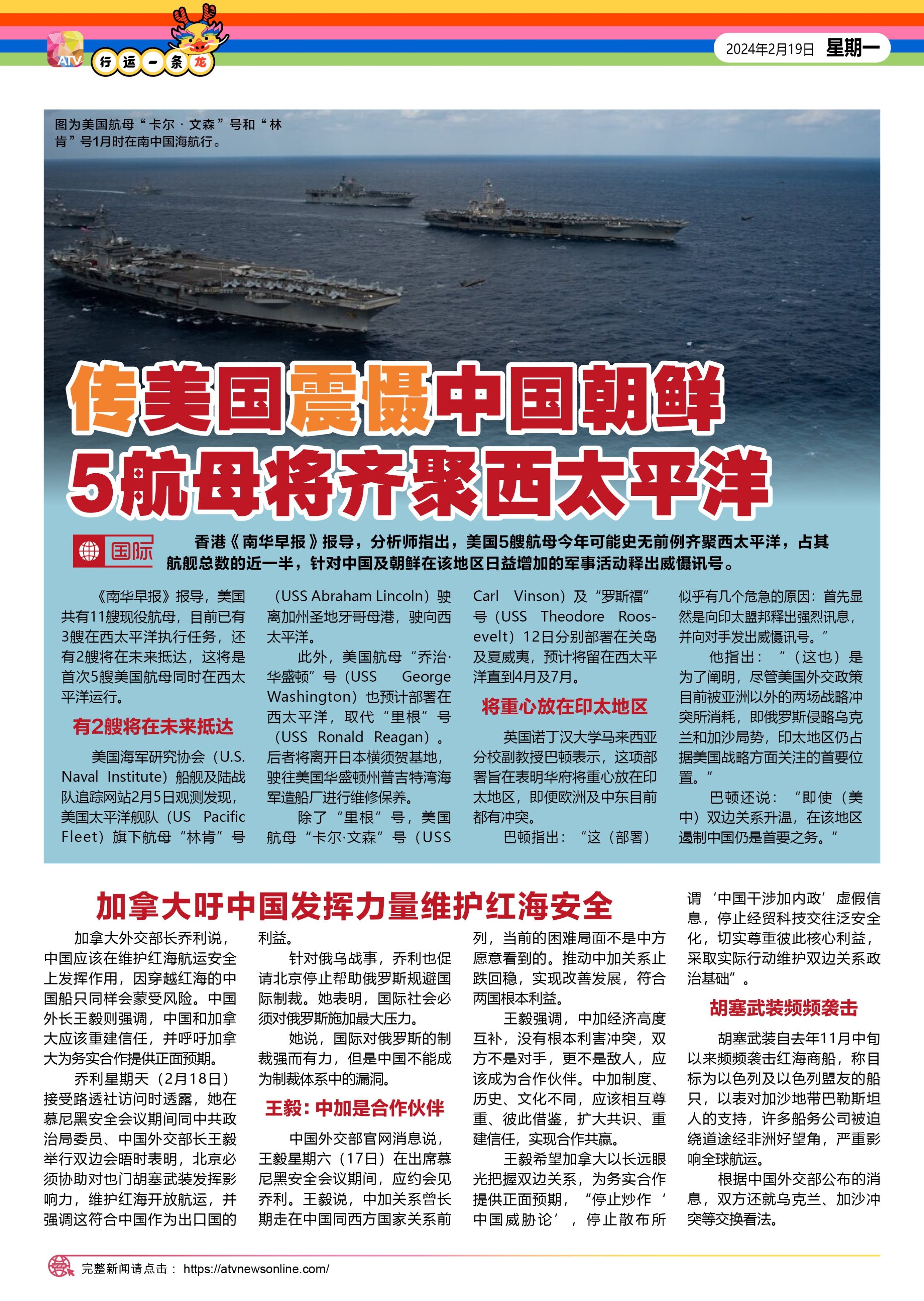 ATV 行运一条龙

2024年2月19日 星期一

图为美国航母“卡尔·文森”号和“林肯”号1月时在南中国海航行。

传美国震慑中国朝鲜
5航母将齐聚西太平洋

国际

香港《南华早报》报导，分析师指出，美国5艘航母今年可能史无前例齐聚西太平洋，占其航舰总数的近一半，针对中国及朝鲜在该地区日益增加的军事活动释出威慑讯号。

《南华早报》报导，美国共有11艘现役航母，目前已有3艘在西太平洋执行任务，还有2艘将在未来抵达，这将是首次5艘美国航母同时在西太平洋运行。

有2艘将在未来抵达

美国海军研究协会（U.S. Naval Institute）船舰及陆战队追踪网站2月5日观测发现，美国太平洋舰队（US Pacific Fleet）旗下航母“林肯”号（USS Abraham Lincoln）驶离加州圣地牙哥母港，驶向西太平洋。

此外，美国航母“乔治·华盛顿”号（USS George Washington）也预计部署在西太平洋，取代“里根”号（USS Ronald Reagan）。后者将离开日本横须贺基地，驶往美国华盛顿州普吉特湾海军造船厂进行维修保养。

除了“里根”号，美国航母“卡尔·文森”号（USS Carl Vinson）及“罗斯福”号（USS Theodore Roosevelt）12日分别部署在关岛及夏威夷，预计将留在西太平洋直到4月及7月。

将重心放在印太地区

英国诺丁汉大学马来西亚分校副教授巴顿表示，这项部署旨在表明华府将重心放在印太地区，即便欧洲及中东目前都有冲突。

巴顿指出：“这（部署）似乎有几个危急的原因：首先显然是向印太盟邦释出强烈讯息，并向对手发出威慑讯号。”

他指出：“（这也）是为了阐明，尽管美国外交政策目前被亚洲以外的两场战略冲突所消耗，即俄罗斯侵略乌克兰和加沙局势，印太地区仍占据美国战略方面关注的首要位置。”

巴顿还说：“即使（美中）双边关系升温，在该地区遏制中国仍是首要之务。”

加拿大吁中国发挥力量维护红海安全

加拿大外交部长乔利说，中国应该在维护红海航运安全上发挥作用，因穿越红海的中国船只同样会蒙受风险。中国外长王毅则强调，中国和加拿大应该重建信任，并呼吁加拿大为务实合作提供正面预期。

乔利星期天（2月18日）接受路透社访问时透露，她在慕尼黑安全会议期间同中共政治局委员、中国外交部长王毅举行双边会晤时表明，北京必须协助对也门胡塞武装发挥影响力，维护红海开放航运，并强调这符合中国作为出口国的利益。

针对俄乌战事，乔利也促请北京停止帮助俄罗斯规避国际制裁。她表明，国际社会必须对俄罗斯施加最大压力。

她说，国际对俄罗斯的制裁强而有力，但是中国不能成为制裁体系中的漏洞。

王毅：中加是合作伙伴

中国外交部官网消息说，王毅星期六（17日）在出席慕尼黑安全会议期间，应约会见乔利。王毅说，中加关系曾长期走在中国同西方国家关系前列，当前的困难局面不是中方愿意看到的。推动中加关系止跌回稳，实现改善发展，符合两国根本利益。

王毅强调，中加经济高度互补，没有根本利害冲突，双方不是对手，更不是敌人，应该成为合作伙伴。中加制度、历史、文化不同，应该相互尊重、彼此借鉴，扩大共识、重建信任，实现合作共赢。

王毅希望加拿大以长远眼光把握双边关系，为务实合作提供正面预期，“停止炒作‘中国威胁论’，停止散布所谓‘中国干涉加内政’虚假信息，停止经贸科技交往泛安全化，切实尊重彼此核心利益，采取实际行动维护双边关系政治基础”。

胡塞武装频频袭击

胡塞武装自去年11月中旬以来频频袭击红海商船，称目标为以色列及以色列盟友的船只，以表对加沙地带巴勒斯坦人的支持，许多船务公司被迫绕道途经非洲好望角，严重影响全球航运。

根据中国外交部公布的消息，双方还就乌克兰、加沙冲突等交换看法。

完整新闻请点击： https://atvnewsonline.com/